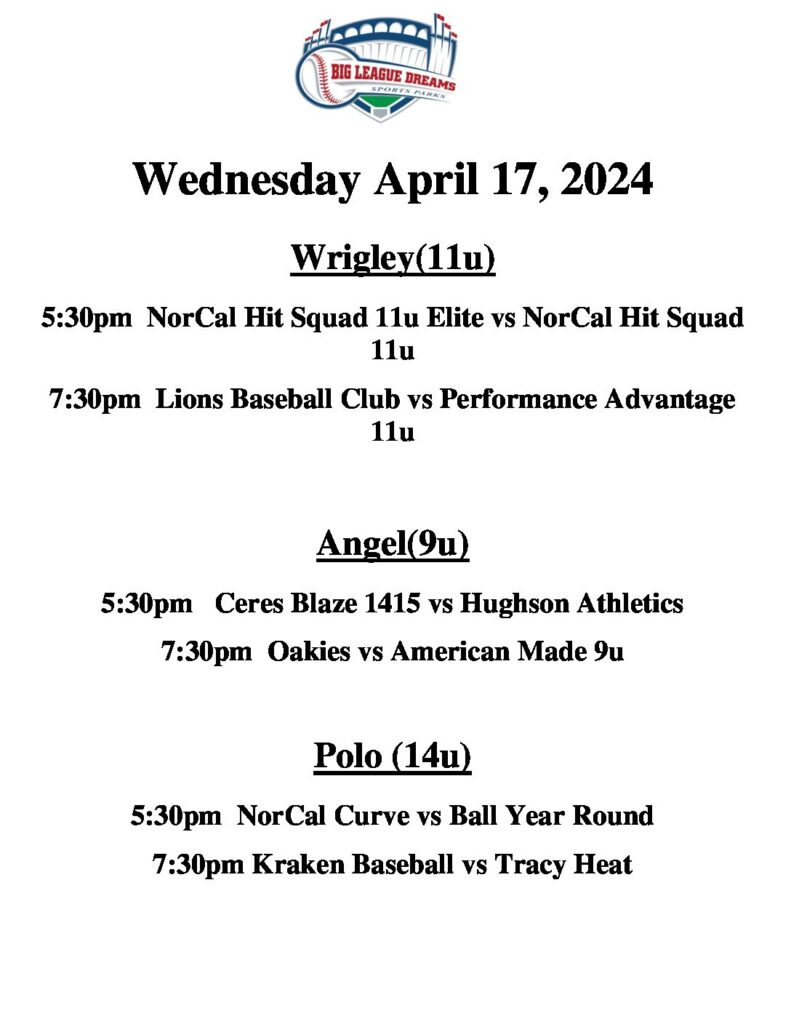 BIG LEAGUE DREAMS
SPORTS PARKS

Wednesday April 17, 2024

Wrigley(11u)

5:30pm NorCal Hit Squad 11u Elite vs NorCal Hit Squad 11u

7:30pm Lions Baseball Club vs Performance Advantage 11u

Angel(9u)

5:30pm Ceres Blaze 1415 vs Hughson Athletics

7:30pm Oakies vs American Made 9u

Polo (14u)

5:30pm NorCal Curve vs Ball Year Round

7:30pm Kraken Baseball vs Tracy Heat